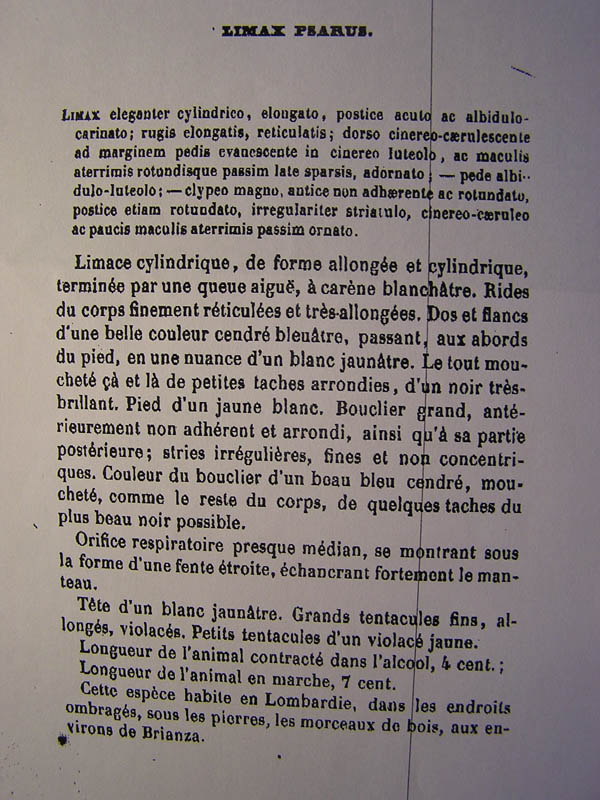 LIMAX PSARUS.

LIMAX eleganter cylindrico, elongato, postice acuto ac albidulo-carinato; rugis elongatis, reticulatis; dorso cinereo-cærulescente ad marginem pedis evanescente in cinereo luteolo, ac maculis aterrimis rotundisque passim late sparsis, adornato; — pede albidulo-luteolo; — clypeo magno, antice non adhærente ac rotundato, postice etiam rotundato, irregulariter striatulo, cinereo-cæruleo ac paucis maculis aterrimis passim ornato.

Limace cylindrique, de forme allongée et cylindrique, terminée par une queue aiguë, à carène blanchâtre. Rides du corps finement réticulées et très-allongées. Dos et flancs d'une belle couleur cendré bleuâtre, passant, aux abords du pied, en une nuance d'un blanc jaunâtre. Le tout moucheté çà et là de petites taches arrondies, d'un noir très-brillant. Pied d'un jaune blanc. Bouclier grand, antérieurement non adhérent et arrondi, ainsi qu'à sa partie postérieure; stries irrégulières, fines et non concentriques. Couleur du bouclier d'un beau bleu cendré, moucheté, comme le reste du corps, de quelques taches du plus beau noir possible.

Orifice respiratoire presque médian, se montrant sous la forme d'une fente étroite, échancrant fortement le manteau.

Tête d'un blanc jaunâtre. Grands tentacules fins, allongés, violacés. Petits tentacules d'un violacé jaune.

Longueur de l'animal contracté dans l'alcool, 4 cent.;

Longueur de l'animal en marche, 7 cent.

Cette espèce habite en Lombardie, dans les endroits ombragés, sous les pierres, les morceaux de bois, aux environs de Brianza.